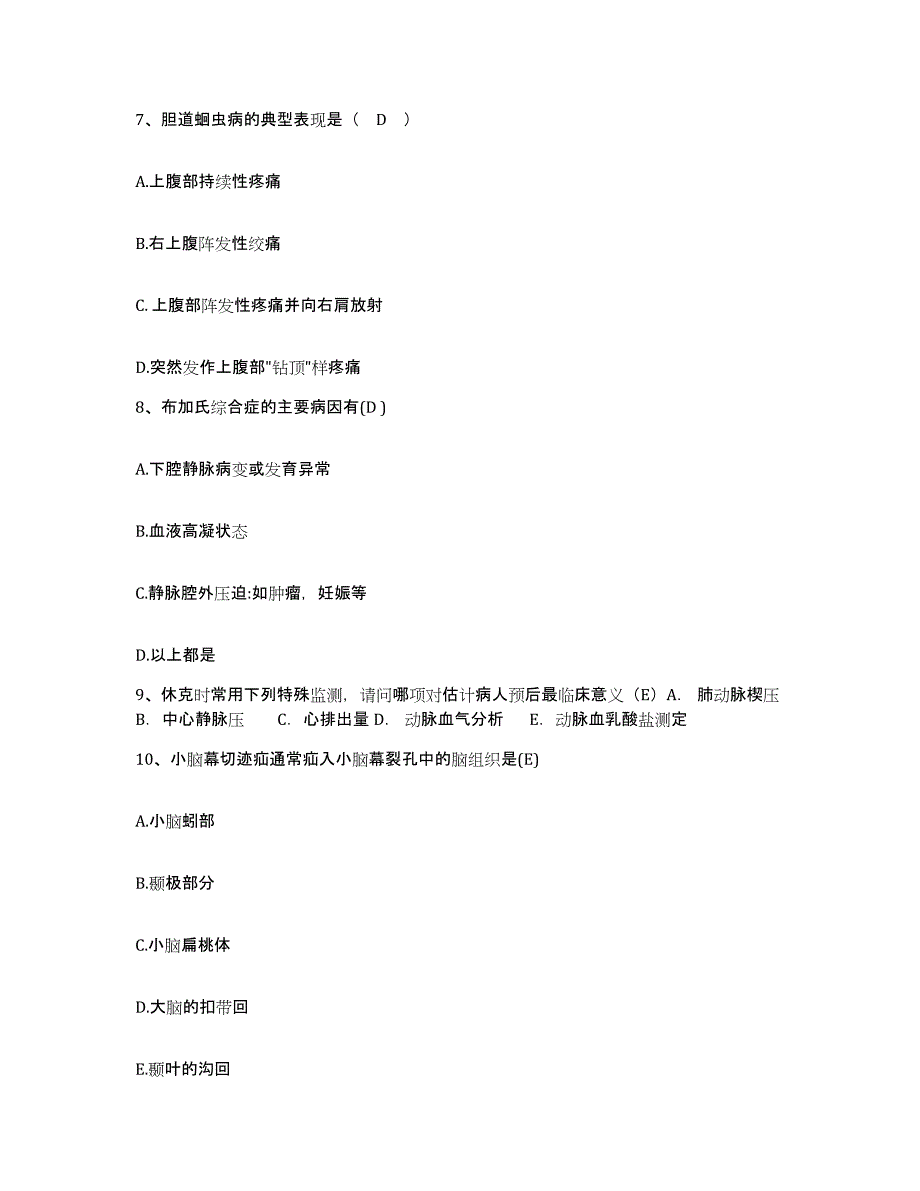 7、胆道蛔虫病的典型表现是（　D　）

A.上腹部持续性疼痛

B.右上腹阵发性绞痛

C.上腹部阵发性疼痛并向右肩放射

D.突然发作上腹部"钻顶"样疼痛

8、布加氏综合症的主要病因有(D )

A.下腔静脉病变或发育异常

B.血液高凝状态

C.静脉腔外压迫:如肿瘤，妊娠等

D.以上都是

9、休克时常用下列特殊监测，请问哪项对估计病人预后最临床意义（E）A.　肺动脉楔压　B.　中心静脉压　　C.　心排出量 D.　动脉血气分析　　E.　动脉血乳酸盐测定

10、小脑幕切迹疝通常疝入小脑幕裂孔中的脑组织是(E)

A.小脑蚓部

B.颞极部分

C.小脑扁桃体

D.大脑的扣带回

E.颞叶的沟回